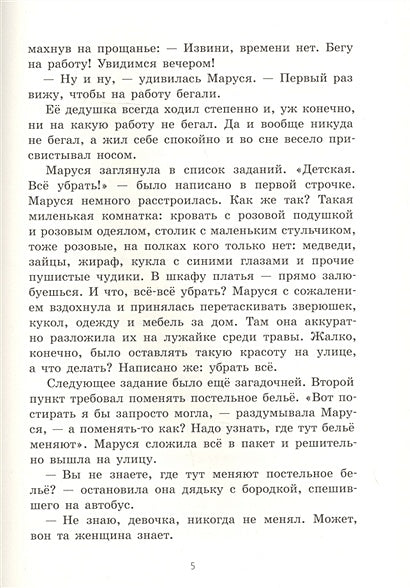 махнув на прощанье: — Извини, времени нет. Бегу на работу! Увидимся вечером!

— Ну и ну, — удивилась Маруся. — Первый раз вижу, чтобы на работу бегали.

Её дедушка всегда ходил степенно и, уж конечно, ни на какую работу не бегал. Да и вообще никуда не бегал, а жил себе спокойно и во сне весело присвистывал носом.

Маруся заглянула в список заданий. «Детская. Всё убрать!» — было написано в первой строчке. Маруся немного расстроилась. Как же так? Такая миленькая комнатка: кровать с розовой подушкой и розовым одеялом, столик с маленьким стульчиком, тоже розовые, на полках кого только нет: медведи, зайцы, жираф, кукла с синими глазами и прочие пушистые чудики. В шкафу платья — прямо залюбуешься. И что, всё-всё убрать? Маруся с сожалением вздохнула и принялась перетаскивать зверюшек, кукол, одежду и мебель за дом. Там она аккуратно разложила их на лужайке среди травы. Жалко, конечно, было оставлять такую красоту на улице, а что делать? Написано же: убрать всё.

Следующее задание было ещё загадочней. Второй пункт требовал поменять постельное бельё. «Вот постирать я бы запросто могла, — раздумывала Маруся, — а поменять-то как? Надо узнать, где тут бельё меняют». Маруся сложила всё в пакет и решительно вышла на улицу.

— Вы не знаете, где тут меняют постельное бельё? — остановила она дядьку с бородкой, спешившего на автобус.

— Не знаю, девочка, никогда не менял. Может, вон та женщина знает.

5